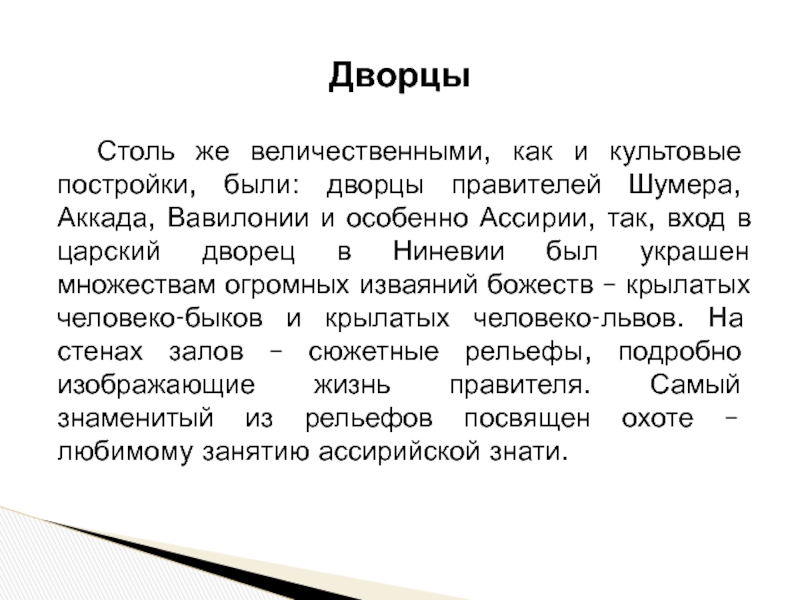 Дворцы

Столь же величественными, как и культовые постройки, были: дворцы правителей Шумера, Аккада, Вавилонии и особенно Ассирии, так, вход в царский дворец в Ниневии был украшен множествам огромных изваяний божеств – крылатых человеко-быков и крылатых человеко-львов. На стенах залов – сюжетные рельефы, подробно изображающие жизнь правителя. Самый знаменитый из рельефов посвящен охоте – любимому занятию ассирийской знати.